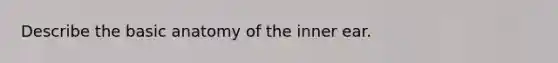 Describe the basic anatomy of the inner ear.